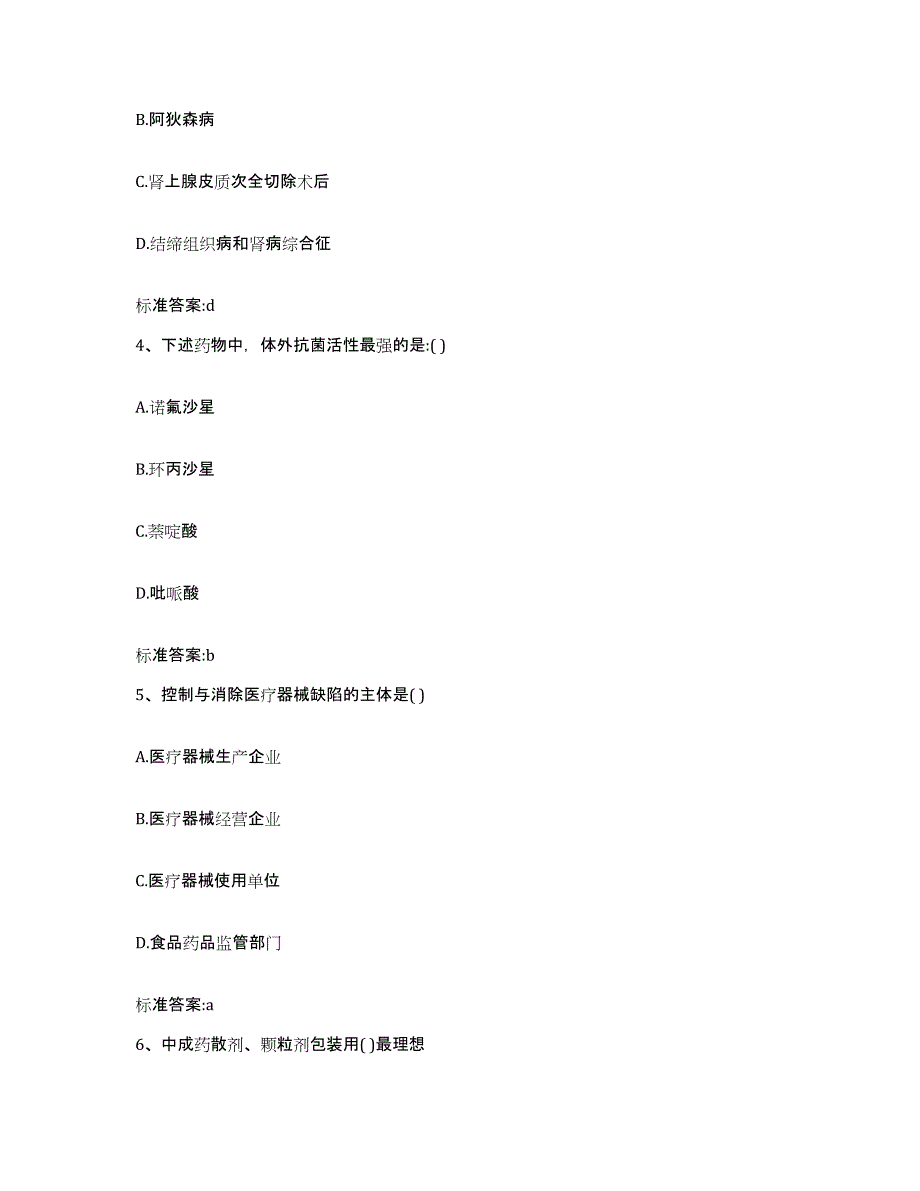 B.阿狄森病

C.肾上腺皮质次全切除术后

D.结缔组织病和肾病综合征

标准答案:d

4、下述药物中，体外抗菌活性最强的是:( )

A.诺氟沙星

B.环丙沙星

C.萘啶酸

D.吡哌酸

标准答案:b

5、控制与消除医疗器械缺陷的主体是( )

A.医疗器械生产企业

B.医疗器械经营企业

C.医疗器械使用单位

D.食品药品监管部门

标准答案:a

6、中成药散剂、颗粒剂包装用( )最理想